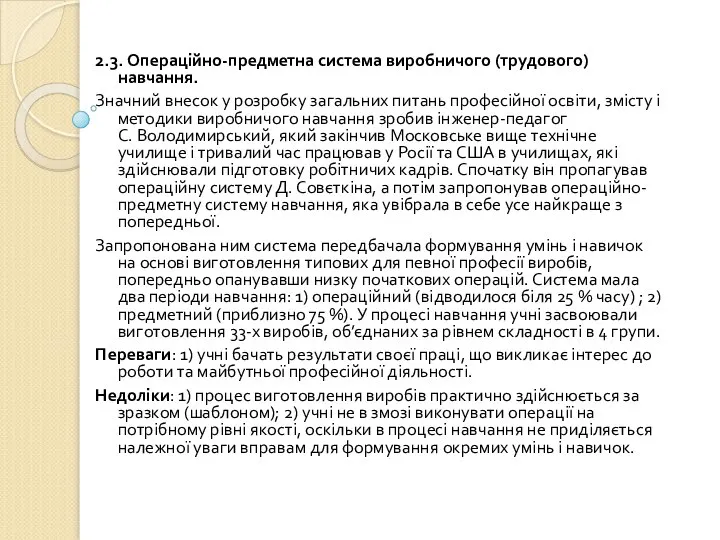 2.3. Операційно-предметна система виробничого (трудового) навчання.

Значний внесок у розробку загальних питань професійної освіти, змісту і методики виробничого навчання зробив інженер-педагог С. Володимирський, який закінчив Московське вище технічне училище і тривалий час працював у Росії та США в училищах, які здійснювали підготовку робітничих кадрів. Спочатку він пропагував операційну систему Д. Совєткіна, а потім запропонував операційно-предметну систему навчання, яка увібрала в себе усе найкраще з попередньої.

Запропонована ним система передбачала формування умінь і навичок на основі виготовлення типових для певної професії виробів, попередньо опанувавши низку початкових операцій. Система мала два періоди навчання: 1) операційний (відводилося біля 25 % часу) ; 2) предметний (приблизно 75 %). У процесі навчання учні засвоювали виготовлення 33-х виробів, об'єднаних за рівнем складності в 4 групи.

Переваги: 1) учні бачать результати своєї праці, що викликає інтерес до роботи та майбутньої професійної діяльності.

Недоліки: 1) процес виготовлення виробів практично здійснюється за зразком (шаблоном); 2) учні не в змозі виконувати операції на потрібному рівні якості, оскільки в процесі навчання не приділяється належної уваги вправам для формування окремих умінь і навичок.